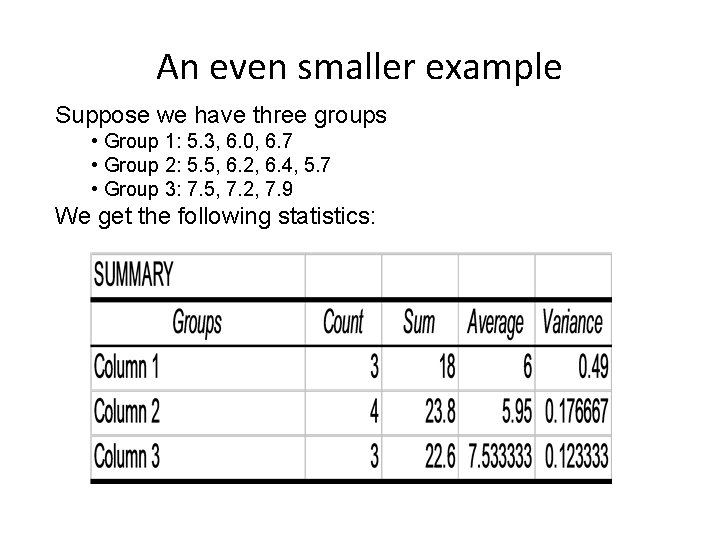 An even smaller example

Suppose we have three groups
• Group 1: 5.3, 6.0, 6.7
• Group 2: 5.5, 6.2, 6.4, 5.7
• Group 3: 7.5, 7.2, 7.9
We get the following statistics:

| SUMMARY | | | | |
|---|---|---|---|---|
| Groups | Count | Sum | Average | Variance |
| Column 1 | 3 | 18 | 6 | 0.49 |
| Column 2 | 4 | 23.8 | 5.95 | 0.176667 |
| Column 3 | 3 | 22.6 | 7.533333 | 0.123333 |